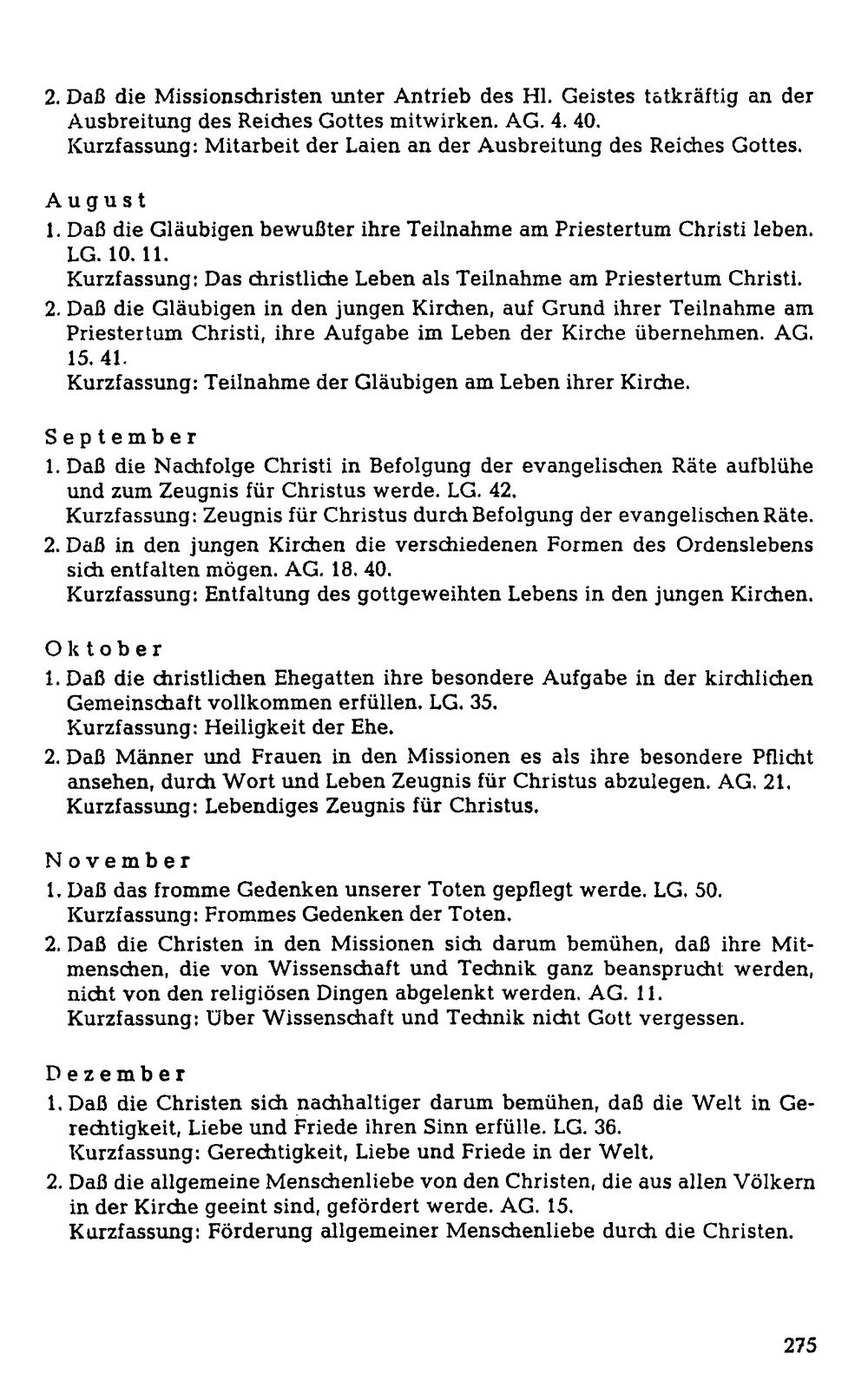 2. Daß die Missionschristen unter Antrieb des Hl. Geistes tatkräftig an der Ausbreitung des Reiches Gottes mitwirken. AG. 4. 40.
Kurzfassung: Mitarbeit der Laien an der Ausbreitung des Reiches Gottes.

August

1. Daß die Gläubigen bewußter ihre Teilnahme am Priestertum Christi leben. LG. 10. 11.
Kurzfassung: Das christliche Leben als Teilnahme am Priestertum Christi.

2. Daß die Gläubigen in den jungen Kirchen, auf Grund ihrer Teilnahme am Priestertum Christi, ihre Aufgabe im Leben der Kirche übernehmen. AG. 15. 41.
Kurzfassung: Teilnahme der Gläubigen am Leben ihrer Kirche.

September

1. Daß die Nachfolge Christi in Befolgung der evangelischen Räte aufblühe und zum Zeugnis für Christus werde. LG. 42.
Kurzfassung: Zeugnis für Christus durch Befolgung der evangelischen Räte.

2. Daß in den jungen Kirchen die verschiedenen Formen des Ordenslebens sich entfalten mögen. AG. 18. 40.
Kurzfassung: Entfaltung des gottgeweihten Lebens in den jungen Kirchen.

Oktober

1. Daß die christlichen Ehegatten ihre besondere Aufgabe in der kirchlichen Gemeinschaft vollkommen erfüllen. LG. 35.
Kurzfassung: Heiligkeit der Ehe.

2. Daß Männer und Frauen in den Missionen es als ihre besondere Pflicht ansehen, durch Wort und Leben Zeugnis für Christus abzulegen. AG. 21.
Kurzfassung: Lebendiges Zeugnis für Christus.

November

1. Daß das fromme Gedenken unserer Toten gepflegt werde. LG. 50.
Kurzfassung: Frommes Gedenken der Toten.

2. Daß die Christen in den Missionen sich darum bemühen, daß ihre Mitmenschen, die von Wissenschaft und Technik ganz beansprucht werden, nicht von den religiösen Dingen abgelenkt werden. AG. 11.
Kurzfassung: Über Wissenschaft und Technik nicht Gott vergessen.

Dezember

1. Daß die Christen sich nachhaltiger darum bemühen, daß die Welt in Gerechtigkeit, Liebe und Friede ihren Sinn erfülle. LG. 36.
Kurzfassung: Gerechtigkeit, Liebe und Friede in der Welt.

2. Daß die allgemeine Menschenliebe von den Christen, die aus allen Völkern in der Kirche geeint sind, gefördert werde. AG. 15.
Kurzfassung: Förderung allgemeiner Menschenliebe durch die Christen.

275